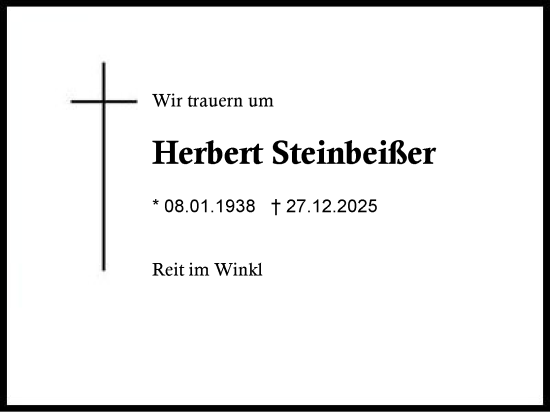 Wir trauern um

Herbert Steinbeißer

* 08.01.1938 † 27.12.2025

Reit im Winkl